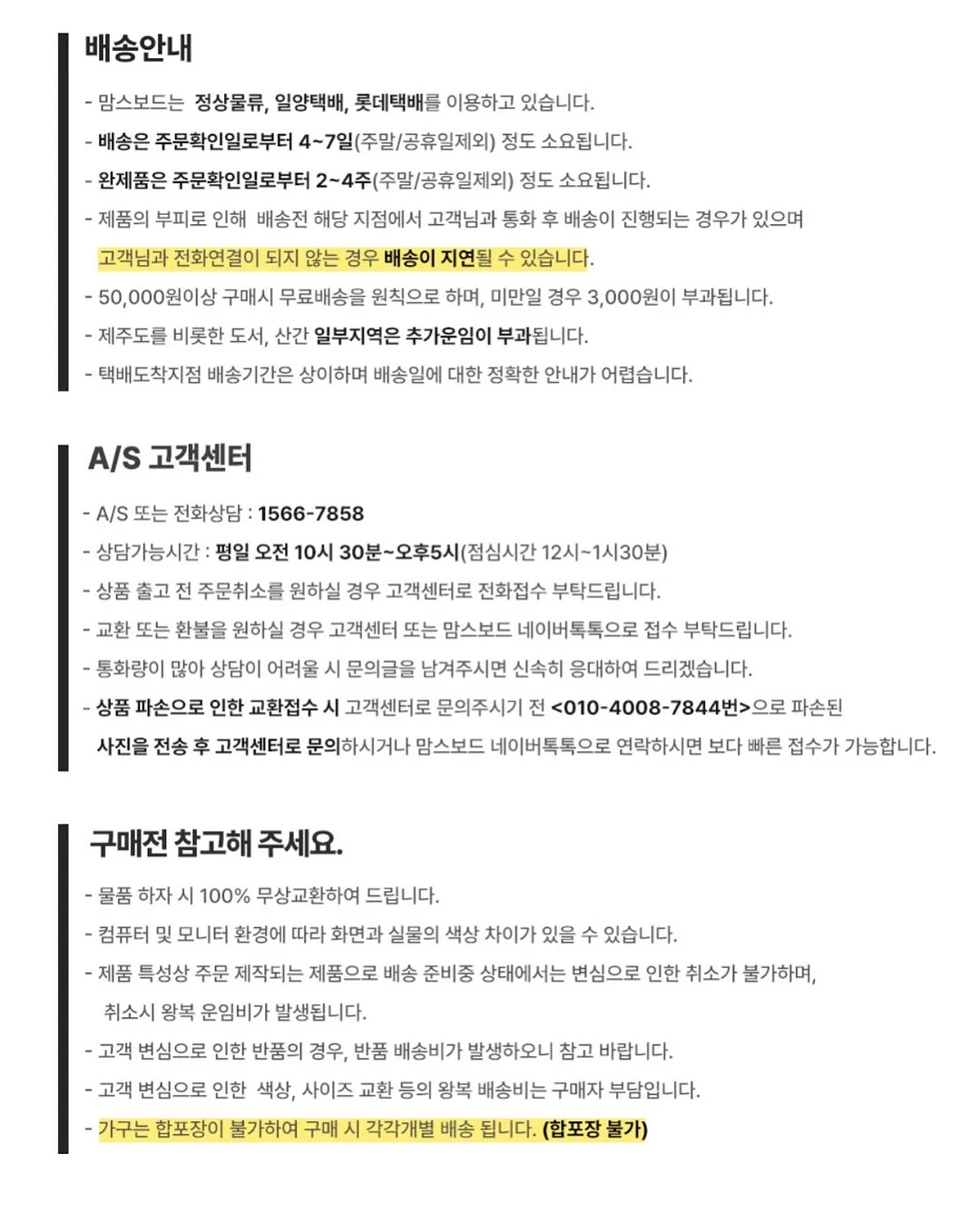 배송안내

- 맘스보드는 정상물류, 일양택배, 롯데택배를 이용하고 있습니다.
- 배송은 주문확인일로부터 4~7일(주말/공휴일제외) 정도 소요됩니다.
- 완제품은 주문확인일로부터 2~4주(주말/공휴일제외) 정도 소요됩니다.
- 제품의 부피로 인해 배송전 해당 지점에서 고객님과 통화 후 배송이 진행되는 경우가 있으며 고객님과 전화연결이 되지 않는 경우 배송이 지연될 수 있습니다.
- 50,000원이상 구매시 무료배송을 원칙으로 하며, 미만일 경우 3,000원이 부과됩니다.
- 제주도를 비롯한 도서, 산간 일부지역은 추가운임이 부과됩니다.
- 택배도착지점 배송기간은 상이하며 배송일에 대한 정확한 안내가 어렵습니다.

A/S 고객센터

- A/S 또는 전화상담 : 1566-7858
- 상담가능시간 : 평일 오전 10시 30분~오후5시(점심시간 12시~1시30분)
- 상품 출고 전 주문취소를 원하실 경우 고객센터로 전화접수 부탁드립니다.
- 교환 또는 환불을 원하실 경우 고객센터 또는 맘스보드 네이버톡톡으로 접수 부탁드립니다.
- 통화량이 많아 상담이 어려울 시 문의글을 남겨주시면 신속히 응대하여 드리겠습니다.
- 상품 파손으로 인한 교환접수 시 고객센터로 문의주시기 전 <010-4008-7844번>으로 파손된 사진을 전송 후 고객센터로 문의하시거나 맘스보드 네이버톡톡으로 연락하시면 보다 빠른 접수가 가능합니다.

구매전 참고해 주세요.

- 물품 하자 시 100% 무상교환하여 드립니다.
- 컴퓨터 및 모니터 환경에 따라 화면과 실물의 색상 차이가 있을 수 있습니다.
- 제품 특성상 주문 제작되는 제품으로 배송 준비중 상태에서는 변심으로 인한 취소가 불가하며, 취소시 왕복 운임비가 발생됩니다.
- 고객 변심으로 인한 반품의 경우, 반품 배송비가 발생하오니 참고 바랍니다.
- 고객 변심으로 인한 색상, 사이즈 교환 등의 왕복 배송비는 구매자 부담입니다.
- 가구는 합포장이 불가하여 구매 시 각각개별 배송 됩니다. (합포장 불가)